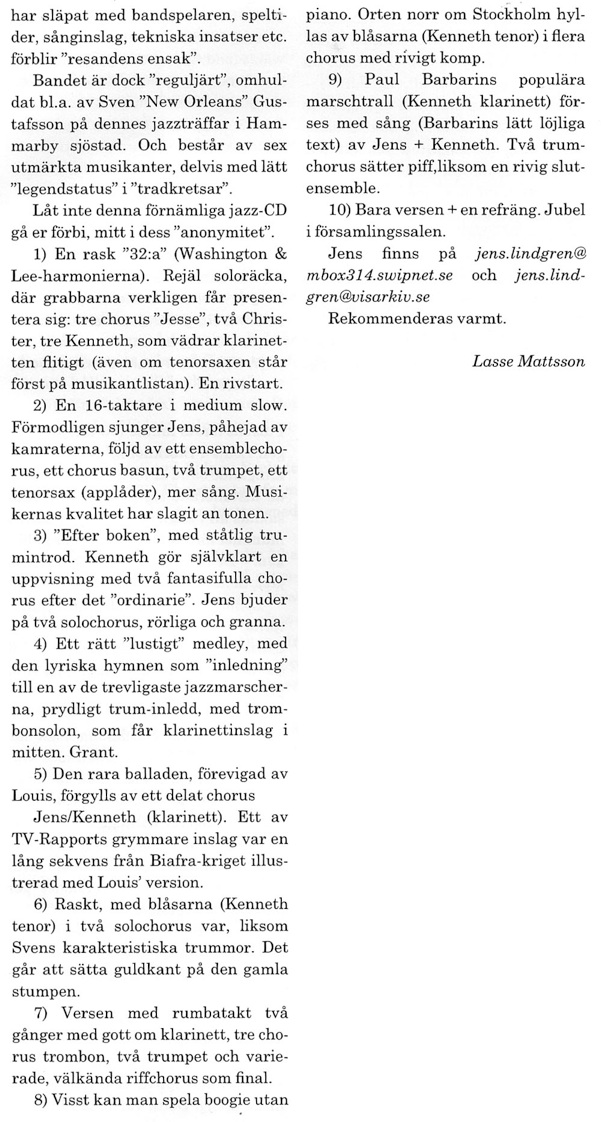 har släpat med bandspelaren, speltider, sånginslag, tekniska insatser etc. förblir "resandens ensak".

Bandet är dock "reguljärt", omhuldat bl.a. av Sven "New Orleans" Gustafsson på dennes jazzträffar i Hammarby sjöstad. Och består av sex utmärkta musikanter, delvis med lätt "legendstatus" i "tradkretsar".

Låt inte denna förnämliga jazz-CD gå er förbi, mitt i dess "anonymitet".

1) En rask "32:a" (Washington & Lee-harmonierna). Rejäl soloräcka, där grabbarna verkligen får presentera sig: tre chorus "Jesse", två Christer, tre Kenneth, som vädrar klarinetten flitigt (även om tenorsaxen står först på musikantlistan). En rivstart.

2) En 16-taktare i medium slow. Förmodligen sjunger Jens, påhejad av kamraterna, följd av ett ensemblechorus, ett chorus basun, två trumpet, ett tenorsax (applåder), mer sång. Musikernas kvalitet har slagit an tonen.

3) "Efter boken", med ståtlig trumintrod. Kenneth gör självklart en uppvisning med två fantasifulla chorus efter det "ordinarie". Jens bjuder på två solochorus, rörliga och granna.

4) Ett rätt "lustigt" medley, med den lyriska hymnen som "inledning" till en av de trevligaste jazzmarscherna, prydligt trum-inledd, med trombonsolon, som får klarinettinslag i mitten. Grant.

5) Den rara balladen, förevigad av Louis, förgylls av ett delat chorus Jens/Kenneth (klarinett). Ett av TV-Rapports grymmare inslag var en lång sekvens från Biafra-kriget illustrerad med Louis' version.

6) Raskt, med blåsarna (Kenneth tenor) i två solochorus var, liksom Svens karakteristiska trummor. Det går att sätta guldkant på den gamla stumpen.

7) Versen med rumbatakt två gånger med gott om klarinett, tre chorus trombon, två trumpet och varierade, välkända riffchorus som final.

8) Visst kan man spela boogie utan piano. Orten norr om Stockholm hyllas av blåsarna (Kenneth tenor) i flera chorus med rivigt komp.

9) Paul Barbarins populära marschtrall (Kenneth klarinett) förses med sång (Barbarins lätt löjliga text) av Jens + Kenneth. Två trumchorus sätter piff,liksom en rivig slutensemble.

10) Bara versen + en refräng. Jubel i församlingssalen.

Jens finns på jens.lindgren@mbox314.swipnet.se och jens.lindgren@visarkiv.se

Rekommenderas varmt.

Lasse Mattsson